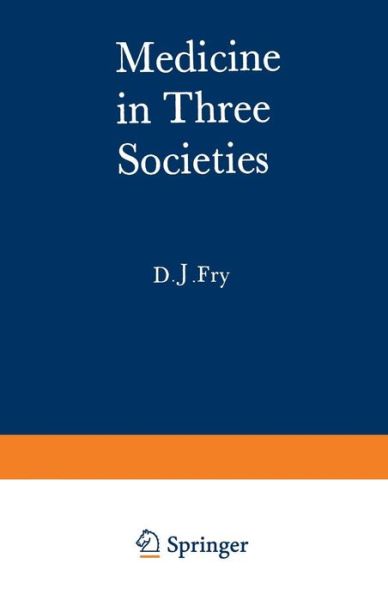 Medicine in Three Societies

D.J.Fry

Springer